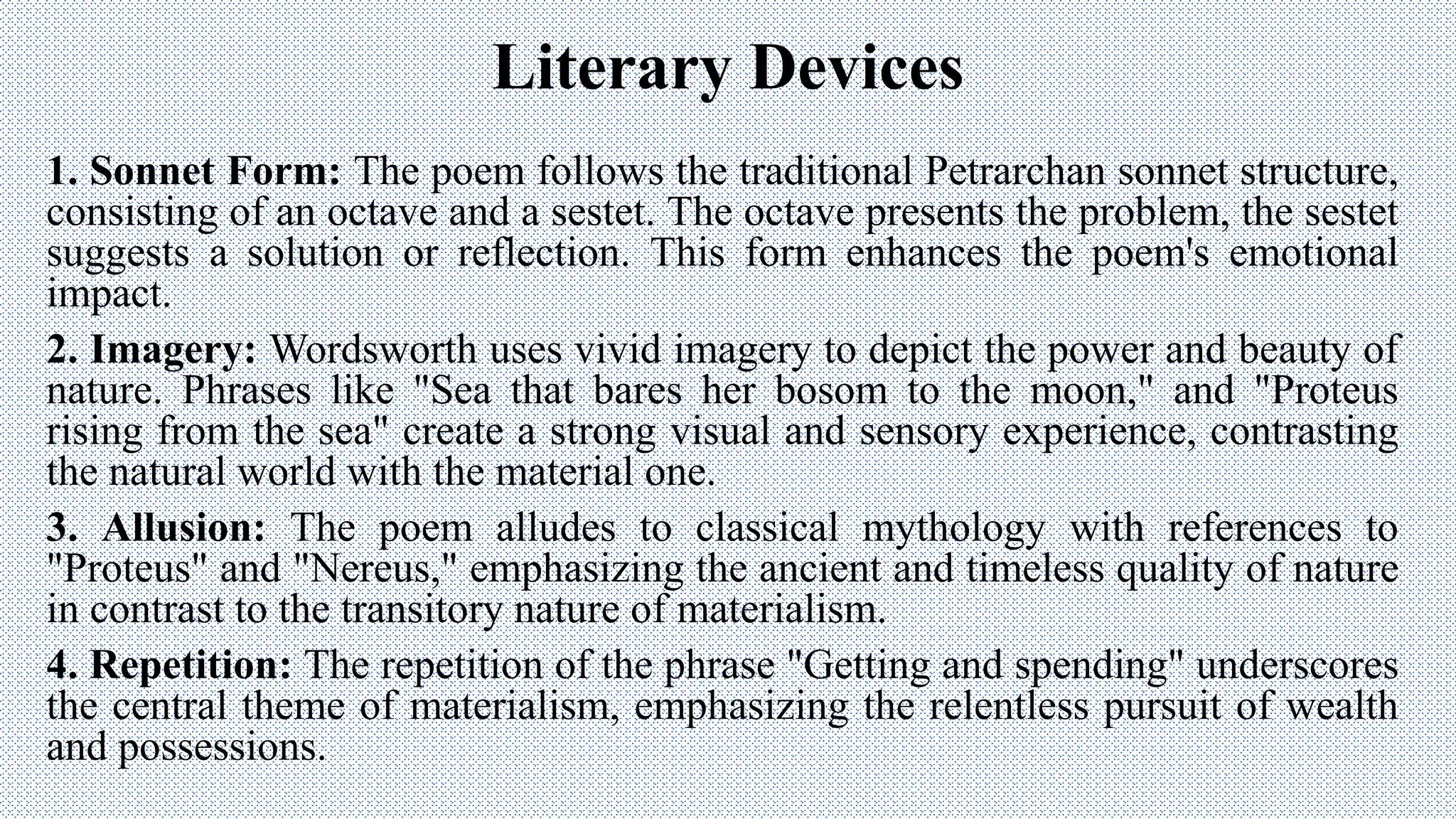 Literary Devices

1. Sonnet Form: The poem follows the traditional Petrarchan sonnet structure, consisting of an octave and a sestet. The octave presents the problem, the sestet suggests a solution or reflection. This form enhances the poem's emotional impact.

2. Imagery: Wordsworth uses vivid imagery to depict the power and beauty of nature. Phrases like "Sea that bares her bosom to the moon," and "Proteus rising from the sea" create a strong visual and sensory experience, contrasting the natural world with the material one.

3. Allusion: The poem alludes to classical mythology with references to "Proteus" and "Nereus," emphasizing the ancient and timeless quality of nature in contrast to the transitory nature of materialism.

4. Repetition: The repetition of the phrase "Getting and spending" underscores the central theme of materialism, emphasizing the relentless pursuit of wealth and possessions.